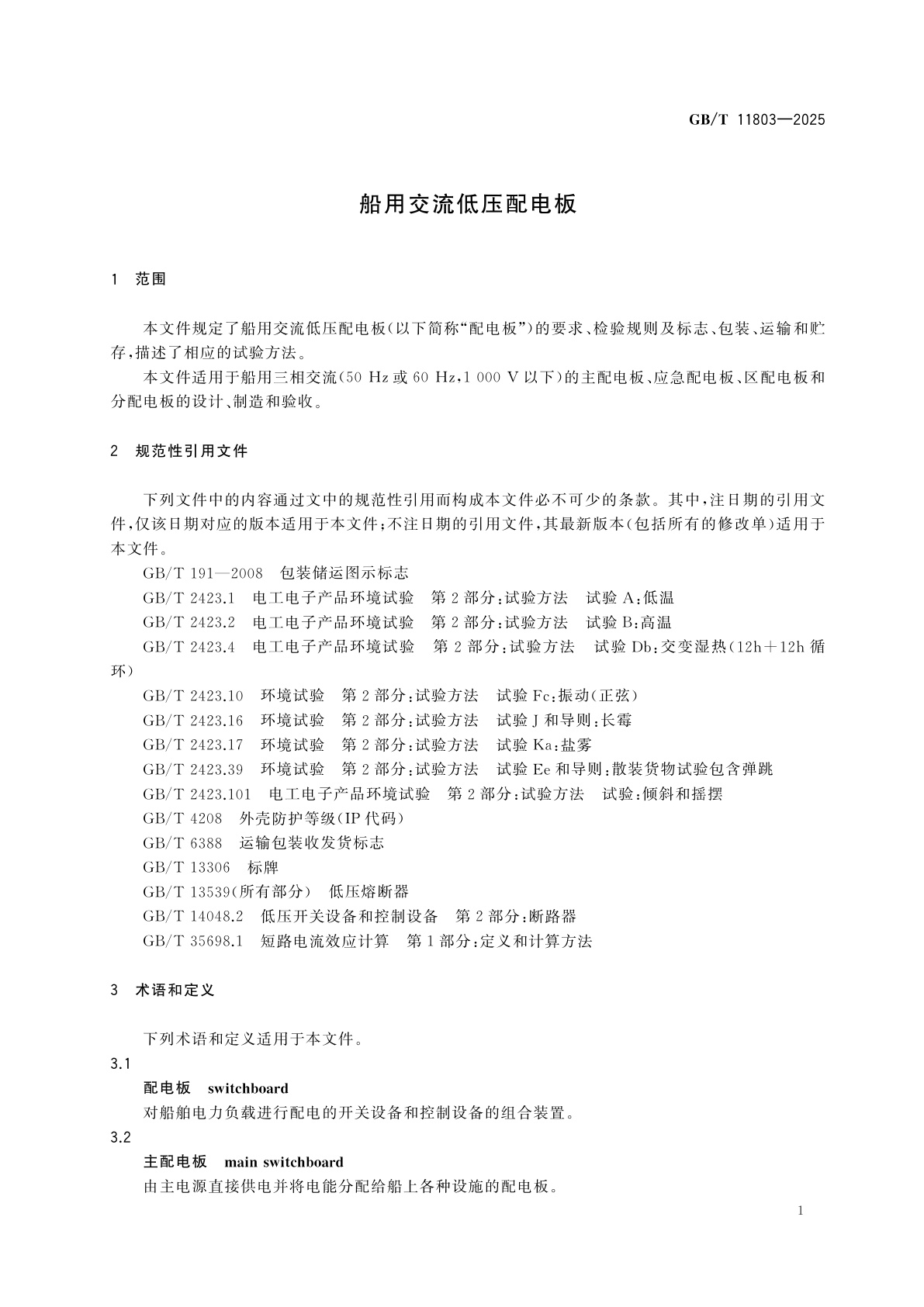 GB/T 11803—2025

船用交流低压配电板

1　范围

本文件规定了船用交流低压配电板(以下简称“配电板”)的要求、检验规则及标志、包装、运输和贮存,描述了相应的试验方法。

本文件适用于船用三相交流(50 Hz 或 60 Hz,1 000 V 以下)的主配电板、应急配电板、区配电板和分配电板的设计、制造和验收。

2　规范性引用文件

下列文件中的内容通过文中的规范性引用而构成本文件必不可少的条款。其中,注日期的引用文件,仅该日期对应的版本适用于本文件;不注日期的引用文件,其最新版本(包括所有的修改单)适用于本文件。

GB/T 191—2008　包装储运图示标志

GB/T 2423.1　电工电子产品环境试验　第 2 部分:试验方法　试验 A:低温

GB/T 2423.2　电工电子产品环境试验　第 2 部分:试验方法　试验 B:高温

GB/T 2423.4　电工电子产品环境试验　第 2 部分:试验方法　试验 Db:交变湿热(12h+12h 循环)

GB/T 2423.10　环境试验　第 2 部分:试验方法　试验 Fc:振动(正弦)

GB/T 2423.16　环境试验　第 2 部分:试验方法　试验 J 和导则:长霉

GB/T 2423.17　环境试验　第 2 部分:试验方法　试验 Ka:盐雾

GB/T 2423.39　环境试验　第 2 部分:试验方法　试验 Ee 和导则:散装货物试验包含弹跳

GB/T 2423.101　电工电子产品环境试验　第 2 部分:试验方法　试验:倾斜和摇摆

GB/T 4208　外壳防护等级(IP 代码)

GB/T 6388　运输包装收发货标志

GB/T 13306　标牌

GB/T 13539(所有部分)　低压熔断器

GB/T 14048.2　低压开关设备和控制设备　第 2 部分:断路器

GB/T 35698.1　短路电流效应计算　第 1 部分:定义和计算方法

3　术语和定义

下列术语和定义适用于本文件。

3.1

配电板　switchboard

对船舶电力负载进行配电的开关设备和控制设备的组合装置。

3.2

主配电板　main switchboard

由主电源直接供电并将电能分配给船上各种设施的配电板。

1